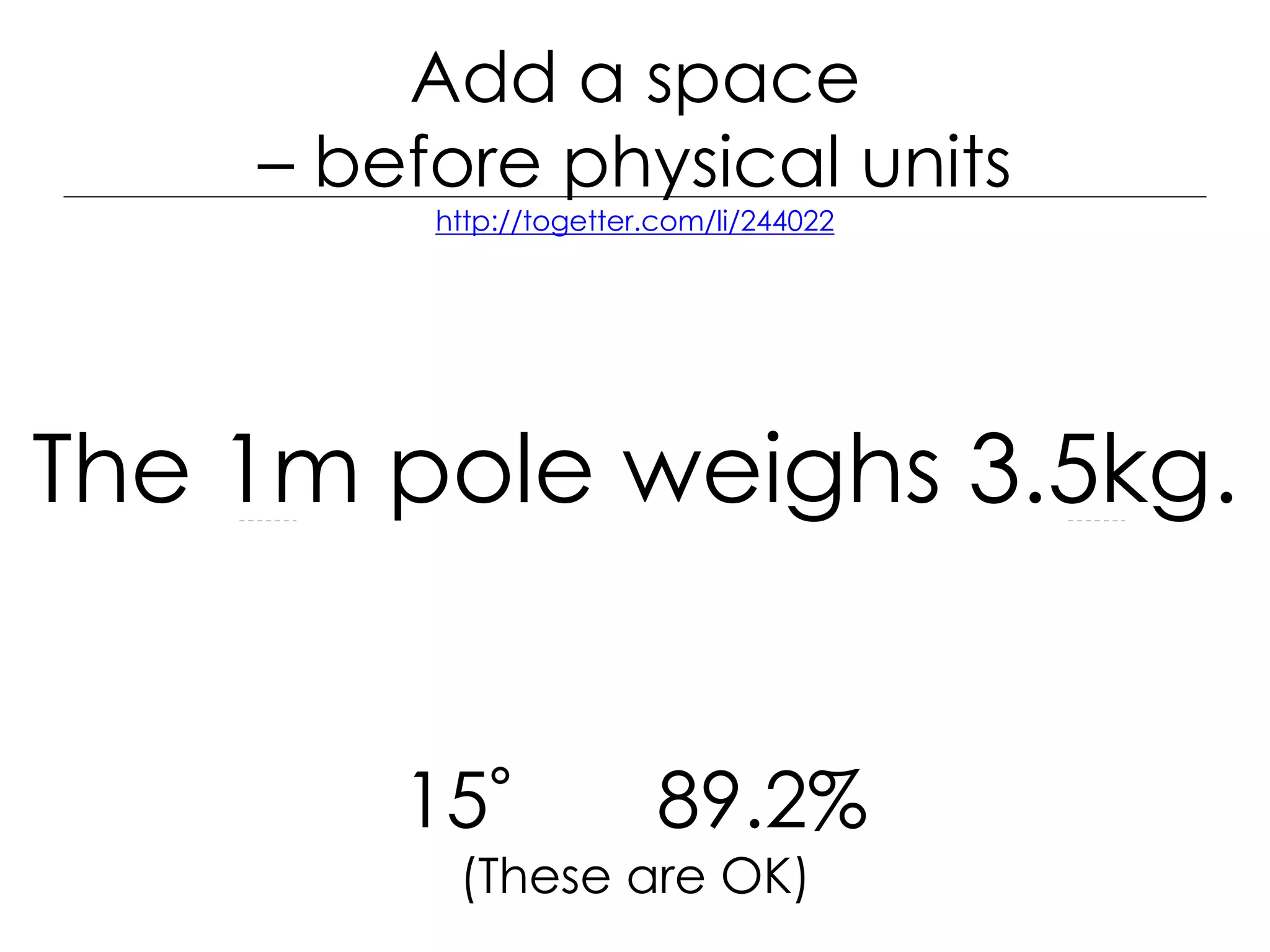 Add a space
– before physical units

http://togetter.com/li/244022

The 1m pole weighs 3.5kg.

15°     89.2%
(These are OK)